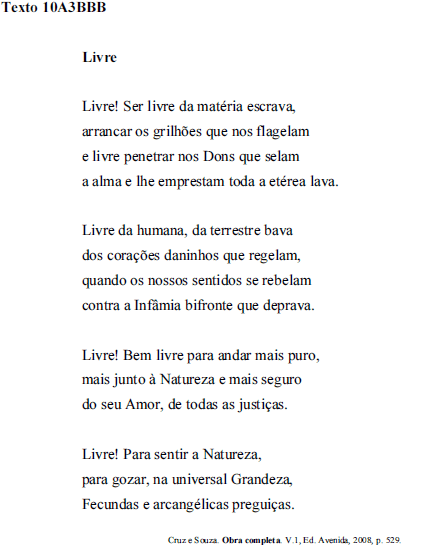 Texto 10A3BBB

Livre

Livre! Ser livre da matéria escrava,
arrancar os grilhões que nos flagelam
e livre penetrar nos Dons que selam
a alma e lhe emprestam toda a etérea lava.

Livre da humana, da terrestre bava
dos corações daninhos que regelam,
quando os nossos sentidos se rebelam
contra a Infâmia bifronte que deprava.

Livre! Bem livre para andar mais puro,
mais junto à Natureza e mais seguro
do seu Amor, de todas as justiças.

Livre! Para sentir a Natureza,
para gozar, na universal Grandeza,
Fecundas e arcangélicas preguiças.

Cruz e Souza. Obra completa. V.1, Ed. Avenida, 2008, p. 529.